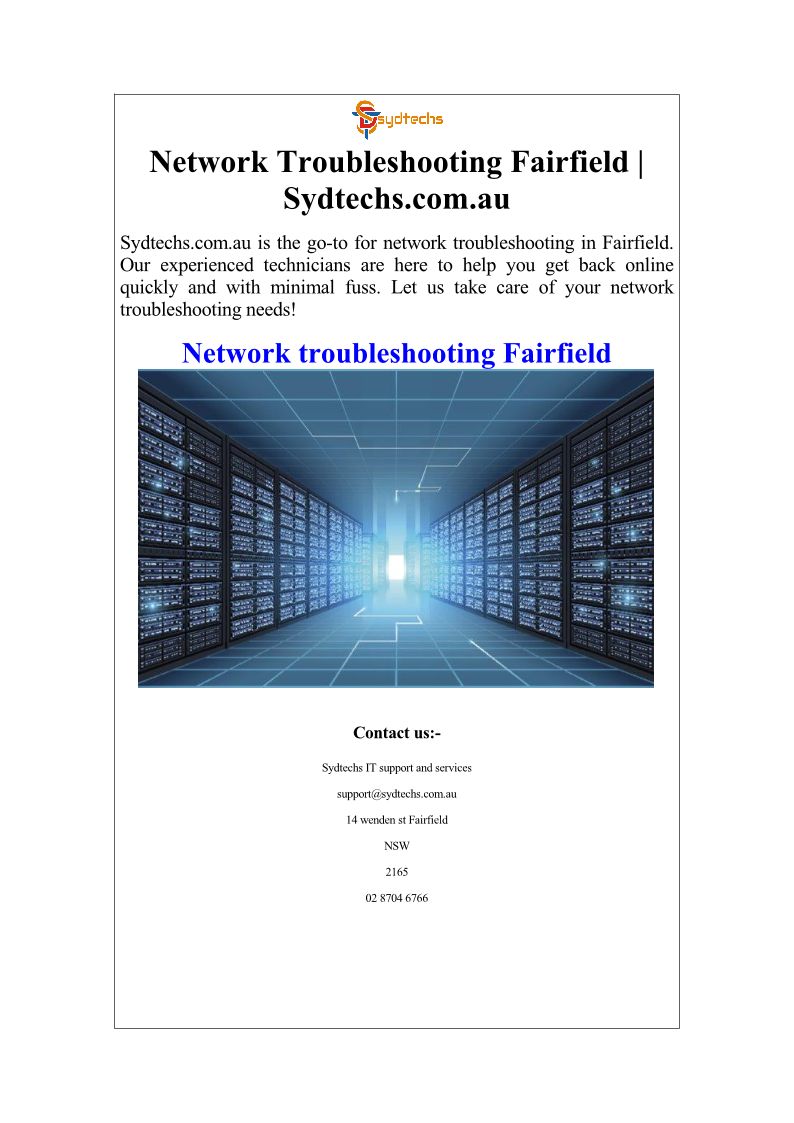 Sydtechs

Network Troubleshooting Fairfield | Sydtechs.com.au

Sydtechs.com.au is the go-to for network troubleshooting in Fairfield. Our experienced technicians are here to help you get back online quickly and with minimal fuss. Let us take care of your network troubleshooting needs!

Network troubleshooting Fairfield

Contact us:-

Sydtechs IT support and services

support@sydtechs.com.au

14 wenden st Fairfield

NSW

2165

02 8704 6766